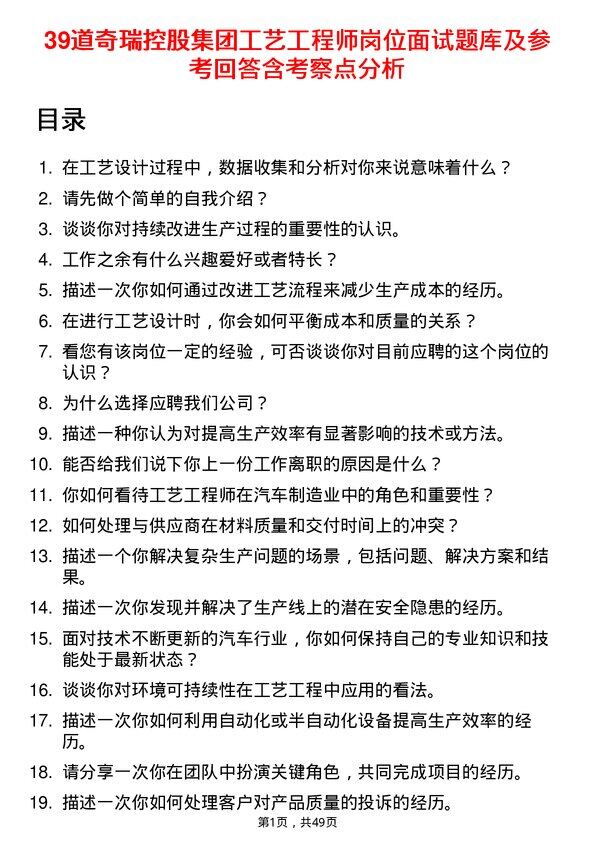 39道奇瑞控股集团工艺工程师岗位面试题库及参考回答含考察点分析

目录

1. 在工艺设计过程中，数据收集和分析对你来说意味着什么？
2. 请先做个简单的自我介绍？
3. 谈谈你对持续改进生产过程的重要性的认识。
4. 工作之余有什么兴趣爱好或者特长？
5. 描述一次你如何通过改进工艺流程来减少生产成本的经历。
6. 在进行工艺设计时，你会如何平衡成本和质量的关系？
7. 看您有该岗位一定的经验，可否谈谈你对目前应聘的这个岗位的认识？
8. 为什么选择应聘我们公司？
9. 描述一种你认为对提高生产效率有显著影响的技术或方法。
10. 能否给我们说下你上一份工作离职的原因是什么？
11. 你如何看待工艺工程师在汽车制造业中的角色和重要性？
12. 如何处理与供应商在材料质量和交付时间上的冲突？
13. 描述一个你解决复杂生产问题的场景，包括问题、解决方案和结果。
14. 描述一次你发现并解决了生产线上的潜在安全隐患的经历。
15. 面对技术不断更新的汽车行业，你如何保持自己的专业知识和技能处于最新状态？
16. 谈谈你对环境可持续性在工艺工程中应用的看法。
17. 描述一次你如何利用自动化或半自动化设备提高生产效率的经历。
18. 请分享一次你在团队中扮演关键角色，共同完成项目的经历。
19. 描述一次你如何处理客户对产品质量的投诉的经历。

第1页，共49页